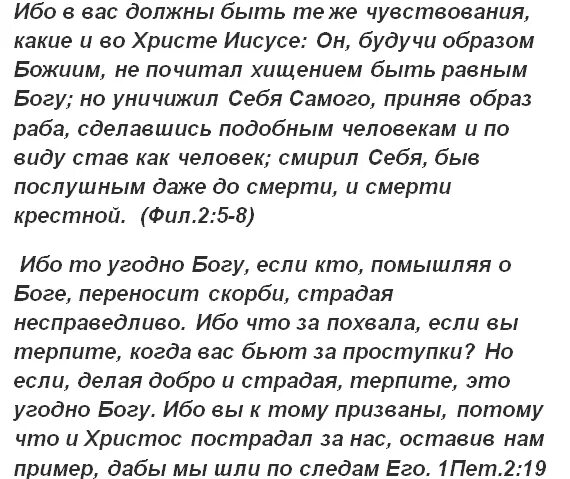 Ибо в вас должны быть те же чувствования, какие и во Христе Иисусе: Он, будучи образом Божиим, не почитал хищением быть равным Богу; но уничижил Себя Самого, приняв образ раба, сделавшись подобным человекам и по виду став как человек; смирил Себя, быв послушным даже до смерти, и смерти крестной. (Фил.2:5-8)

Ибо то угодно Богу, если кто, помышляя о Боге, переносит скорби, страдая несправедливо. Ибо что за похвала, если вы терпите, когда вас бьют за проступки? Но если, делая добро и страдая, терпите, это угодно Богу. Ибо вы к тому призваны, потому что и Христос пострадал за нас, оставив нам пример, дабы мы шли по следам Его. 1Пет.2:19